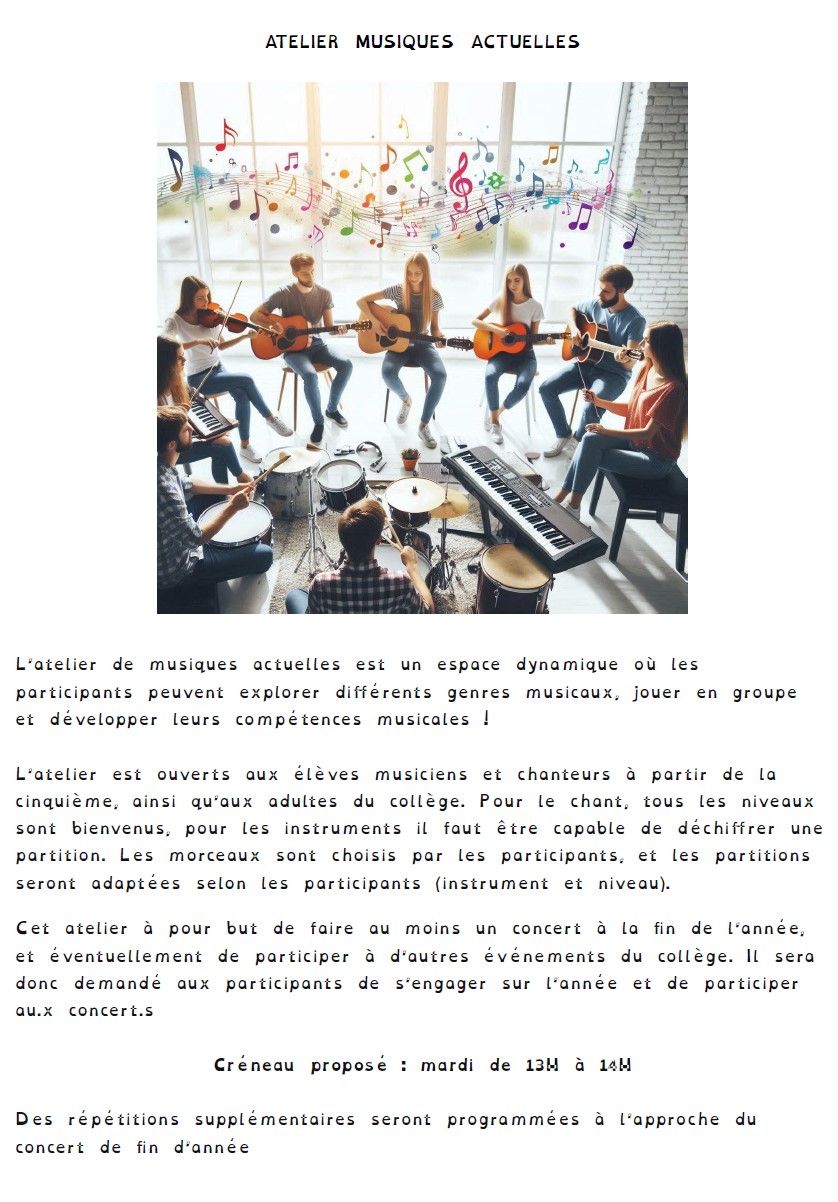 ATELIER MUSIQUES ACTUELLES

L'atelier de musiques actuelles est un espace dynamique où les participants peuvent explorer différents genres musicaux, jouer en groupe et développer leurs compétences musicales !

L'atelier est ouverts aux élèves musiciens et chanteurs à partir de la cinquième, ainsi qu'aux adultes du collège. Pour le chant, tous les niveaux sont bienvenus, pour les instruments il faut être capable de déchiffrer une partition. Les morceaux sont choisis par les participants, et les partitions seront adaptées selon les participants (instrument et niveau).

Cet atelier à pour but de faire au moins un concert à la fin de l'année, et éventuellement de participer à d'autres événements du collège. Il sera donc demandé aux participants de s'engager sur l'année et de participer au.x concert.s

Créneau proposé : mardi de 13H à 14H

Des répétitions supplémentaires seront programmées à l'approche du concert de fin d'année